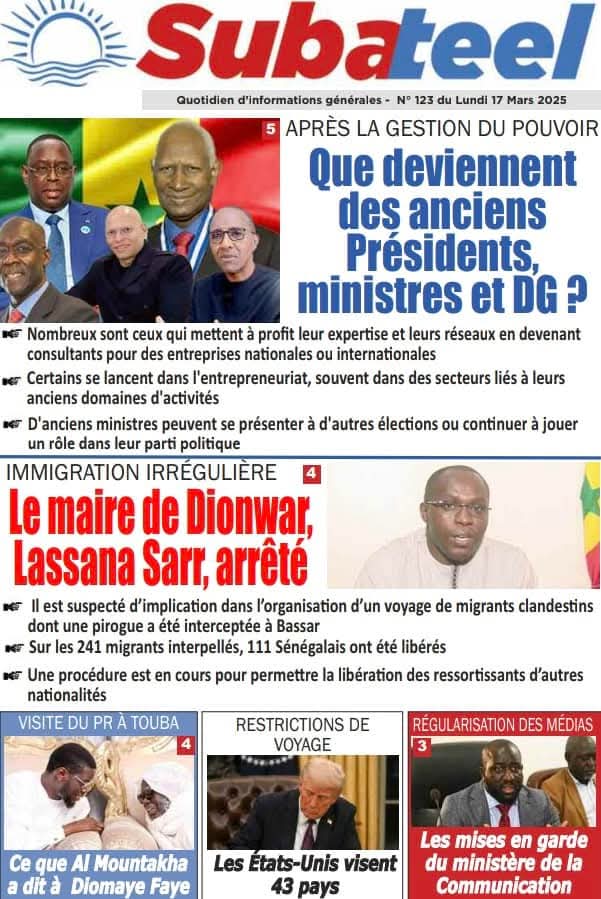 Subateel

Quotidien d'informations générales - N° 123 du Lundi 17 Mars 2025

5

APRÈS LA GESTION DU POUVOIR

Que deviennent des anciens Présidents, ministres et DG ?

Nombreux sont ceux qui mettent à profit leur expertise et leurs réseaux en devenant consultants pour des entreprises nationales ou internationales

Certains se lancent dans l'entrepreneuriat, souvent dans des secteurs liés à leurs anciens domaines d'activités

D'anciens ministres peuvent se présenter à d'autres élections ou continuer à jouer un rôle dans leur parti politique

IMMIGRATION IRRÉGULIÈRE

4

Le maire de Dionwar, Lassana Sarr, arrêté

Il est suspecté d'implication dans l'organisation d'un voyage de migrants clandestins dont une pirogue a été interceptée à Bassar

Sur les 241 migrants interpellés, 111 Sénégalais ont été libérés

Une procédure est en cours pour permettre la libération des ressortissants d'autres nationalités

VISITE DU PR À TOUBA

4

Ce que Al Mountakha a dit à Diomaye Faye

RESTRICTIONS DE VOYAGE

Les États-Unis visent 43 pays

RÉGULARISATION DES MÉDIAS

3

Les mises en garde du ministère de la Communication